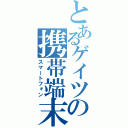 とあるゲイツの携帯端末
スマートフォン